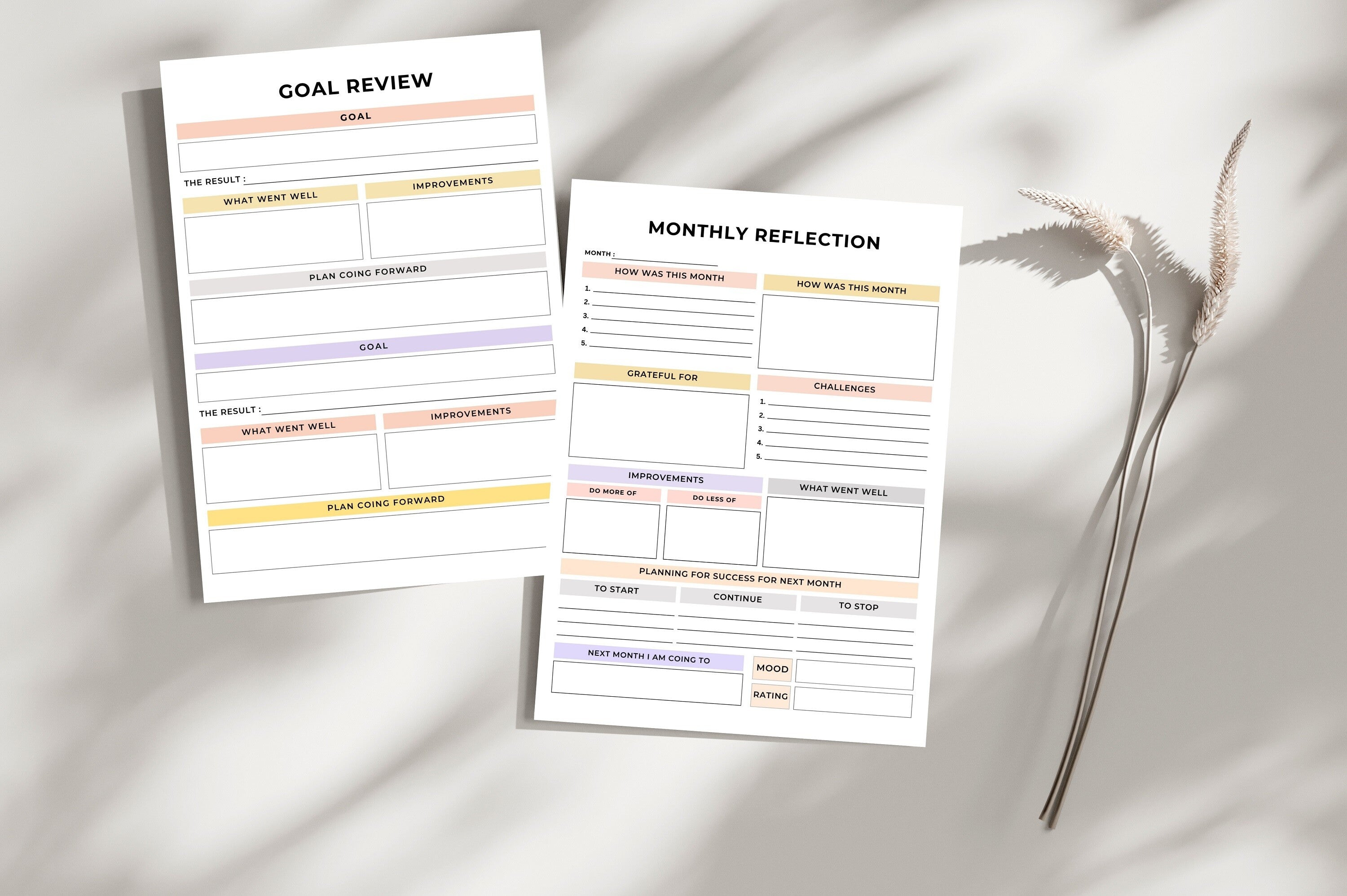 GOAL REVIEW

GOAL

THE RESULT :

WHAT WENT WELL

IMPROVEMENTS

PLAN COING FORWARD

GOAL

THE RESULT :

WHAT WENT WELL

IMPROVEMENTS

PLAN COING FORWARD

MONTHLY REFLECTION

MONTH :

HOW WAS THIS MONTH

1.
2.
3.
4.
5.

HOW WAS THIS MONTH

GRATEFUL FOR

CHALLENGES

1.
2.
3.
4.
5.

IMPROVEMENTS

DO MORE OF

DO LESS OF

WHAT WENT WELL

PLANNING FOR SUCCESS FOR NEXT MONTH

TO START

CONTINUE

TO STOP

NEXT MONTH I AM COING TO

MOOD

RATING